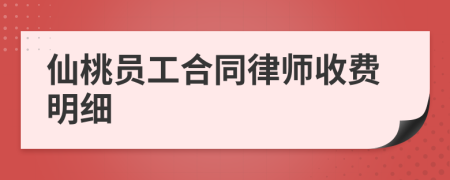 仙桃员工合同律师收费明细